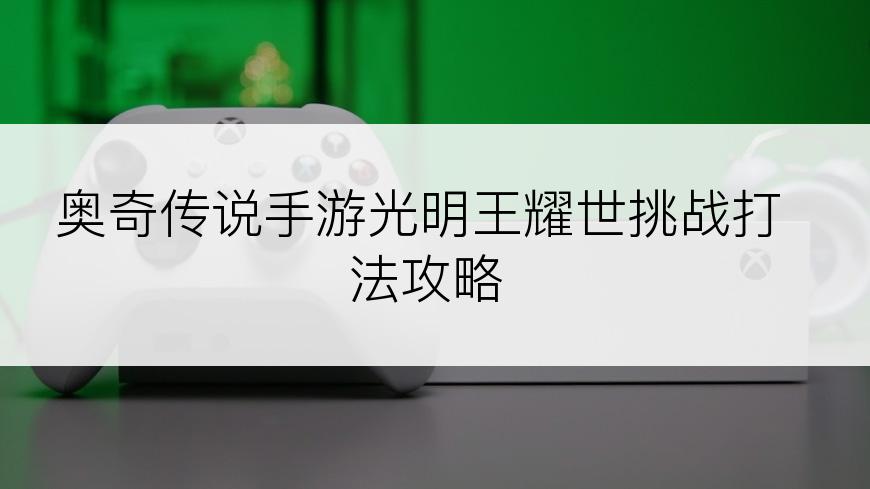 奥奇传说手游光明王耀世挑战打法攻略